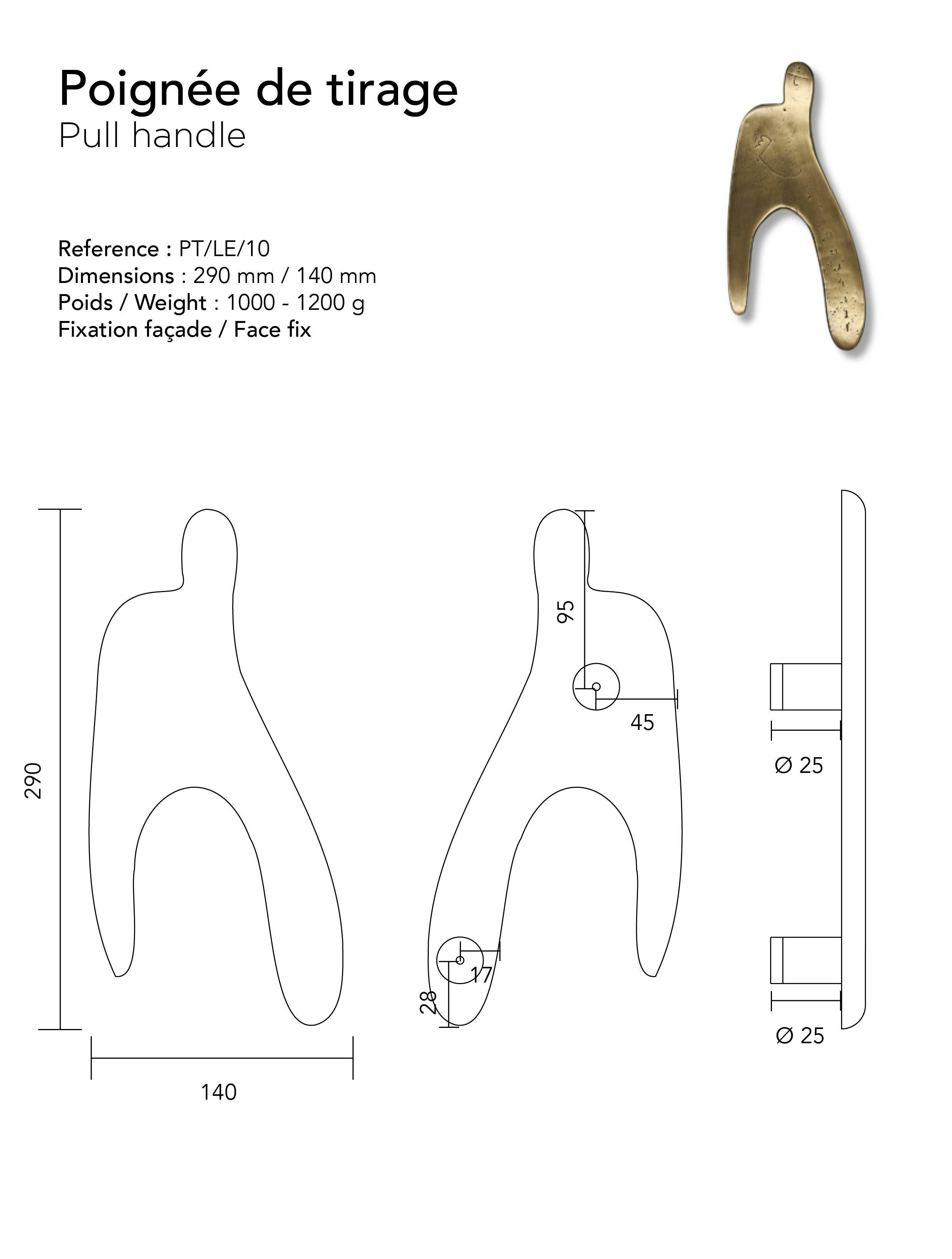 Poignée de tirage
Pull handle

Reference : PT/LE/10
Dimensions : 290 mm / 140 mm
Poids / Weight : 1000 - 1200 g
Fixation façade / Face fix

290

140

95

45

17

28

Ø 25

Ø 25